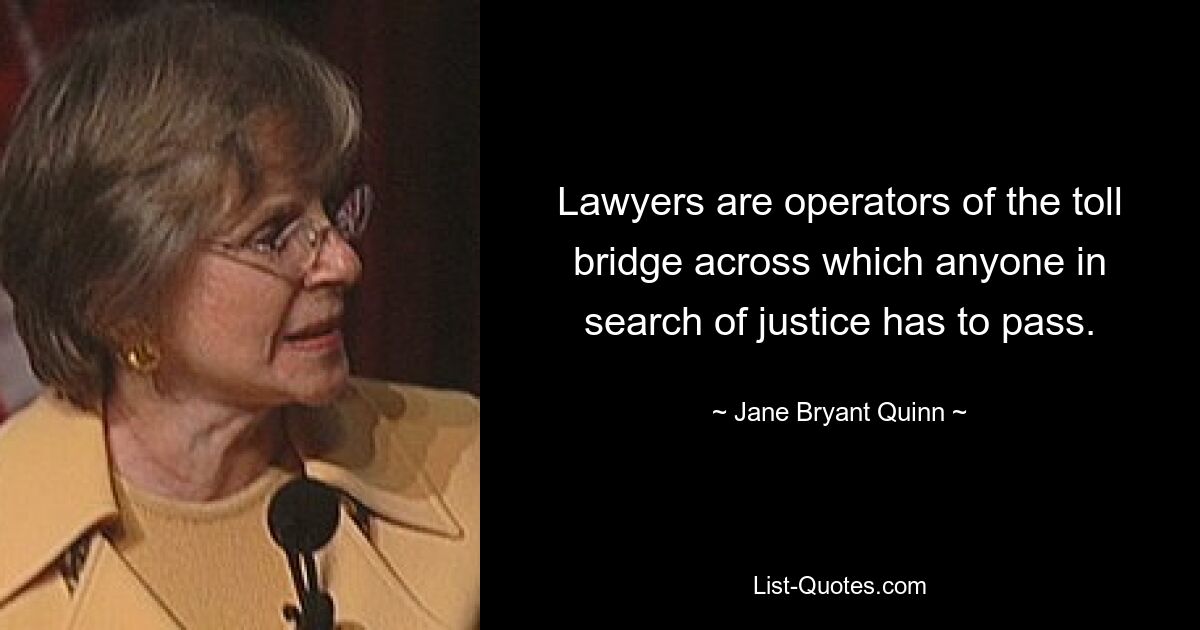 Lawyers are operators of the toll bridge across which anyone in search of justice has to pass.

~ Jane Bryant Quinn ~

List-Quotes.com